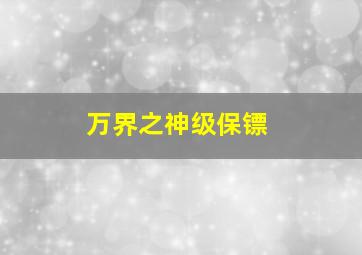 万界之神级保镖